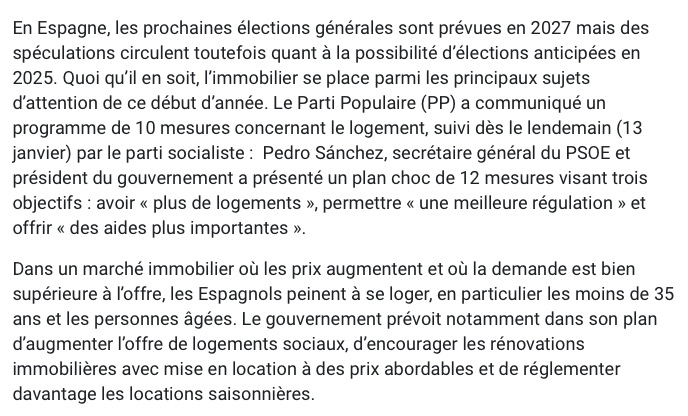 En Espagne, les prochaines élections générales sont prévues en 2027 mais des spéculations circulent toutefois quant à la possibilité d'élections anticipées en 2025. Quoi qu'il en soit, l'immobilier se place parmi les principaux sujets d'attention de ce début d'année. Le Parti Populaire (PP) a communiqué un programme de 10 mesures concernant le logement, suivi dès le lendemain (13 janvier) par le parti socialiste :  Pedro Sánchez, secrétaire général du PSOE et président du gouvernement a présenté un plan choc de 12 mesures visant trois objectifs : avoir « plus de logements », permettre « une meilleure régulation » et offrir « des aides plus importantes ».

Dans un marché immobilier où les prix augmentent et où la demande est bien supérieure à l'offre, les Espagnols peinent à se loger, en particulier les moins de 35 ans et les personnes âgées. Le gouvernement prévoit notamment dans son plan d'augmenter l'offre de logements sociaux, d'encourager les rénovations immobilières avec mise en location à des prix abordables et de réglementer davantage les locations saisonnières.